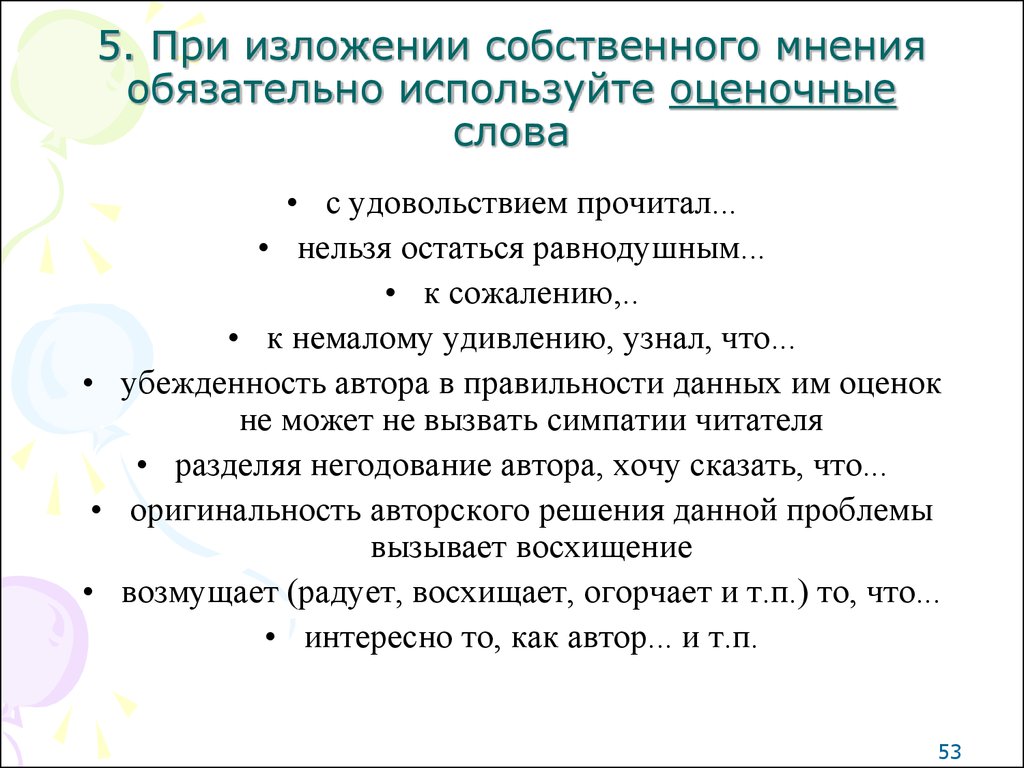 5. При изложении собственного мнения обязательно используйте оценочные слова

• с удовольствием прочитал...
• нельзя остаться равнодушным...
• к сожалению,..
• к немалому удивлению, узнал, что...
• убежденность автора в правильности данных им оценок не может не вызвать симпатии читателя
• разделяя негодование автора, хочу сказать, что...
• оригинальность авторского решения данной проблемы вызывает восхищение
• возмущает (радует, восхищает, огорчает и т.п.) то, что...
• интересно то, как автор... и т.п.

53